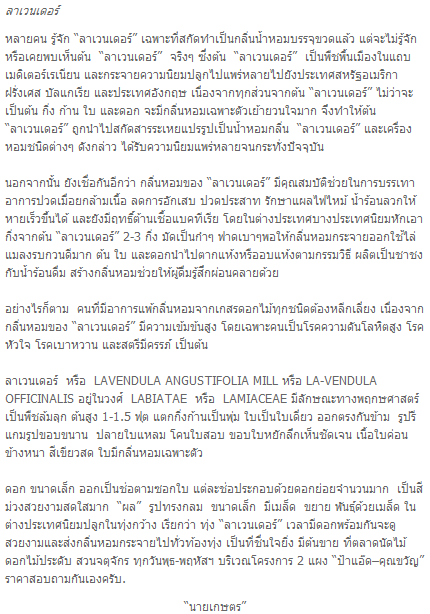 ลาเวนเดอร์

หลายคน รู้จัก "ลาเวนเดอร์" เฉพาะที่สกัดทำเป็นกลิ่นน้ำหอมบรรจุขวดแล้ว แต่จะไม่รู้จักหรือเคยพบเห็นต้น "ลาเวนเดอร์" จริงๆ ซึ่งต้น "ลาเวนเดอร์" เป็นพืชพื้นเมืองในแถบเมดิเตอร์เรเนียน และกระจายความนิยมปลูกไปแพร่หลายไปยังประเทศสหรัฐอเมริกา ฝรั่งเศส บัลแกเรีย และประเทศอังกฤษ เนื่องจากทุกส่วนจากต้น "ลาเวนเดอร์" ไม่ว่าจะเป็นต้น กิ่ง ก้าน ใบ และดอก จะมีกลิ่นหอมเฉพาะตัวเย้ายวนใจมาก จึงทำให้ต้น "ลาเวนเดอร์" ถูกนำไปสกัดสารระเหยแปรรูปเป็นน้ำหอมกลิ่น "ลาเวนเดอร์" และเครื่องหอมชนิดต่างๆ ดังกล่าว ได้รับความนิยมแพร่หลายจนกระทั่งปัจจุบัน

นอกจากนั้น ยังเชื่อกันอีกว่า กลิ่นหอมของ "ลาเวนเดอร์" มีคุณสมบัติช่วยในการบรรเทาอาการปวดเมื่อยกล้ามเนื้อ ลดการอักเสบ ปวดประสาท รักษาแผลไฟไหม้ น้ำร้อนลวกให้หายเร็วขึ้นได้ และยังมีฤทธิ์ต้านเชื้อแบคทีเรีย โดยในต่างประเทศบางประเทศนิยมหักเอากิ่งจากต้น "ลาเวนเดอร์" 2-3 กิ่ง มัดเป็นกำๆ ฟาดเบาๆพอให้กลิ่นหอมกระจายออกใช้ไล่แมลงรบกวนดีมาก ต้น ใบ และดอกนำไปตากแห้งหรืออบแห้งตามกรรมวิธี ผลิตเป็นชาชงกับน้ำร้อนดื่ม สร้างกลิ่นหอมช่วยให้ผู้ดื่มรู้สึกผ่อนคลายด้วย

อย่างไรก็ตาม คนที่มีอาการแพ้กลิ่นหอมจากเกสรดอกไม้ทุกชนิดต้องหลีกเลี่ยง เนื่องจากกลิ่นหอมของ "ลาเวนเดอร์" มีความเข้มข้นสูง โดยเฉพาะคนเป็นโรคความดันโลหิตสูง โรคหัวใจ โรคเบาหวาน และสตรีมีครรภ์ เป็นต้น

ลาเวนเดอร์ หรือ LAVENDULA ANGUSTIFOLIA MILL หรือ LA-VENDULA OFFICINALIS อยู่ในวงศ์ LABIATAE หรือ LAMIACEAE มีลักษณะทางพฤกษศาสตร์ เป็นพืชล้มลุก ต้นสูง 1-1.5 ฟุต แตกกิ่งก้านเป็นพุ่ม ใบเป็นใบเดี่ยว ออกตรงกันข้าม รูปรีแกมรูปขอบขนาน ปลายใบแหลม โคนใบสอบ ขอบใบหยักลึกเห็นชัดเจน เนื้อใบค่อนข้างหนา สีเขียวสด ใบมีกลิ่นหอมเฉพาะตัว

ดอก ขนาดเล็ก ออกเป็นช่อตามซอกใบ แต่ละช่อประกอบด้วยดอกย่อยจำนวนมาก เป็นสีม่วงสวยงามสดใสมาก "ผล" รูปทรงกลม ขนาดเล็ก มีเมล็ด ขยาย พันธุ์ด้วยเมล็ด ในต่างประเทศนิยมปลูกในทุ่งกว้าง เรียกว่า ทุ่ง "ลาเวนเดอร์" เวลามีดอกพร้อมกันจะดูสวยงามและส่งกลิ่นหอมกระจายไปทั่วท้องทุ่ง เป็นที่ชื่นใจยิ่ง มีต้นขาย ที่ตลาดนัดไม้ดอกไม้ประดับ สวนจตุจักร ทุกวันพุธ-พฤหัสฯ บริเวณโครงการ 2 แผง "ป้าแอ๊ด–คุณขวัญ" ราคาสอบถามกันเองครับ.

"นายเกษตร"